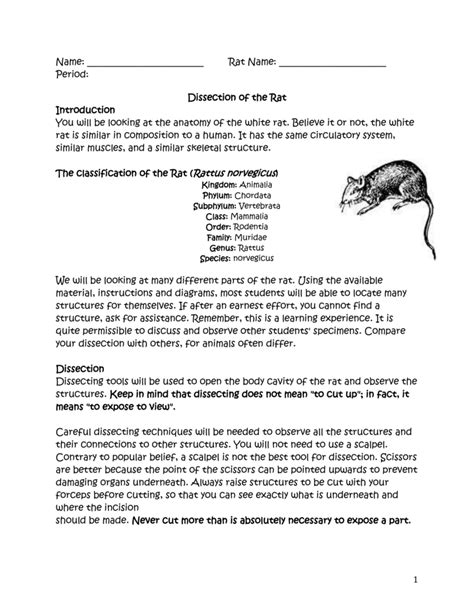 Name: ______________________ Rat Name: ____________________
Period:

Dissection of the Rat

Introduction
You will be looking at the anatomy of the white rat. Believe it or not, the white rat is similar in composition to a human. It has the same circulatory system, similar muscles, and a similar skeletal structure.

The classification of the Rat (Rattus norvegicus)
Kingdom: Animalia
Phylum: Chordata
Subphylum: Vertebrata
Class: Mammalia
Order: Rodentia
Family: Muridae
Genus: Rattus
Species: norvegicus

We will be looking at many different parts of the rat. Using the available material, instructions and diagrams, most students will be able to locate many structures for themselves. If after an earnest effort, you cannot find a structure, ask for assistance. Remember, this is a learning experience. It is quite permissible to discuss and observe other students' specimens. Compare your dissection with others, for animals often differ.

Dissection
Dissecting tools will be used to open the body cavity of the rat and observe the structures. Keep in mind that dissecting does not mean "to cut up"; in fact, it means "to expose to view".

Careful dissecting techniques will be needed to observe all the structures and their connections to other structures. You will not need to use a scalpel. Contrary to popular belief, a scalpel is not the best tool for dissection. Scissors are better because the point of the scissors can be pointed upwards to prevent damaging organs underneath. Always raise structures to be cut with your forceps before cutting, so that you can see exactly what is underneath and where the incision
should be made. Never cut more than is absolutely necessary to expose a part.

1